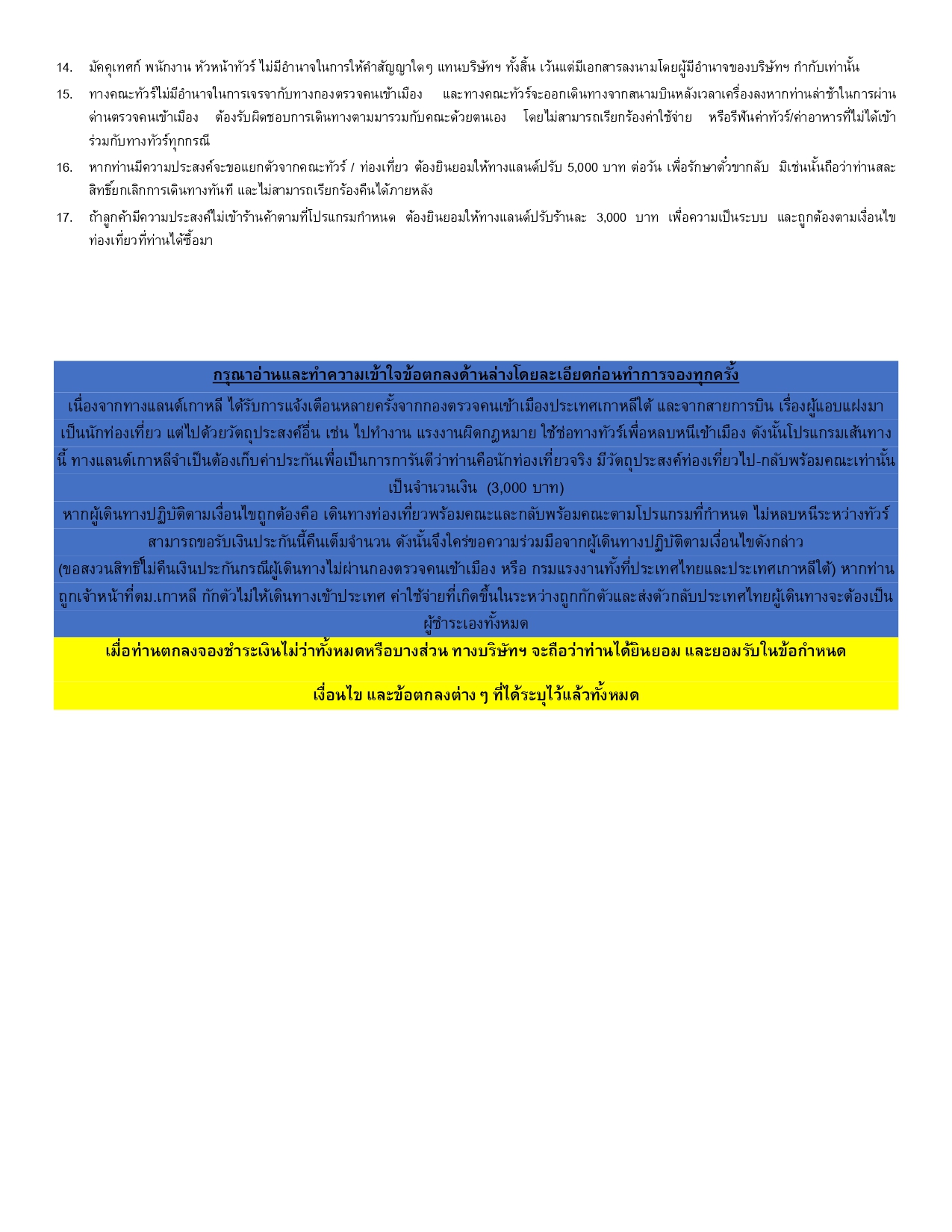 14. มัคคุเทศก์ พนักงาน หัวหน้าทัวร์ ไม่มีอำนาจในการให้คำสัญญาใดๆ แทนบริษัทฯ ทั้งสิ้น เว้นแต่มีเอกสารลงนามโดยผู้มีอำนาจของบริษัทฯ กำกับเท่านั้น

15. ทางคณะทัวร์ไม่มีอำนาจในการเจรจากับทางกองตรวจคนเข้าเมือง และทางคณะทัวร์จะออกเดินทางจากสนามบินหลังเวลาเครื่องลงหากท่านล่าช้าในการผ่านด่านตรวจคนเข้าเมือง ต้องรับผิดชอบการเดินทางตามมารวมกับคณะด้วยตนเอง โดยไม่สามารถเรียกร้องค่าใช้จ่าย หรือรีฟันค่าทัวร์/ค่าอาหารที่ไม่ได้เข้าร่วมกับทางทัวร์ทุกกรณี

16. หากท่านมีความประสงค์จะขอแยกตัวจากคณะทัวร์ / ท่องเที่ยว ต้องยินยอมให้ทางแลนด์ปรับ 5,000 บาท ต่อวัน เพื่อรักษาตั๋วขากลับ มิเช่นนั้นถือว่าท่านสละสิทธิ์ยกเลิกการเดินทางทันที และไม่สามารถเรียกร้องคืนได้ภายหลัง

17. ถ้าลูกค้ามีความประสงค์ไม่เข้าร้านค้าตามที่โปรแกรมกำหนด ต้องยินยอมให้ทางแลนด์ปรับร้านละ 3,000 บาท เพื่อความเป็นระบบ และถูกต้องตามเงื่อนไขท่องเที่ยวที่ท่านได้ซื้อมา

กรุณาอ่านและทำความเข้าใจข้อตกลงด้านล่างโดยละเอียดก่อนทำการจองทุกครั้ง

เนื่องจากทางแลนด์เกาหลี ได้รับการแจ้งเตือนหลายครั้งจากกองตรวจคนเข้าเมืองประเทศเกาหลีใต้ และจากสายการบิน เรื่องผู้แอบแฝงมาเป็นนักท่องเที่ยว แต่ไปด้วยวัตถุประสงค์อื่น เช่น ไปทำงาน แรงงานผิดกฎหมาย ใช้ช่อทางทัวร์เพื่อหลบหนีเข้าเมือง ดังนั้นโปรแกรมเส้นทางนี้ ทางแลนด์เกาหลีจำเป็นต้องเก็บค่าประกันเพื่อเป็นการการันตีว่าท่านคือนักท่องเที่ยวจริง มีวัตถุประสงค์ท่องเที่ยวไป-กลับพร้อมคณะเท่านั้น เป็นจำนวนเงิน (3,000 บาท)

หากผู้เดินทางปฏิบัติตามเงื่อนไขถูกต้องคือ เดินทางท่องเที่ยวพร้อมคณะและกลับพร้อมคณะตามโปรแกรมที่กำหนด ไม่หลบหนีระหว่างทัวร์ สามารถขอรับเงินประกันนี้คืนเต็มจำนวน ดังนั้นจึงใคร่ขอความร่วมมือจากผู้เดินทางปฏิบัติตามเงื่อนไขดังกล่าว

(ขอสงวนสิทธิ์ไม่คืนเงินประกันกรณีผู้เดินทางไม่ผ่านกองตรวจคนเข้าเมือง หรือ กรมแรงงานทั้งที่ประเทศไทยและประเทศเกาหลีใต้) หากท่านถูกเจ้าหน้าที่ตม.เกาหลี กักตัวไม่ให้เดินทางเข้าประเทศ ค่าใช้จ่ายที่เกิดขึ้นในระหว่างถูกกักตัวและส่งตัวกลับประเทศไทยผู้เดินทางจะต้องเป็นผู้ชำระเองทั้งหมด

เมื่อท่านตกลงจองชำระเงินไม่ว่าทั้งหมดหรือบางส่วน ทางบริษัทฯ จะถือว่าท่านได้ยินยอม และยอมรับในข้อกำหนด

เงื่อนไข และข้อตกลงต่าง ๆ ที่ได้ระบุไว้แล้วทั้งหมด